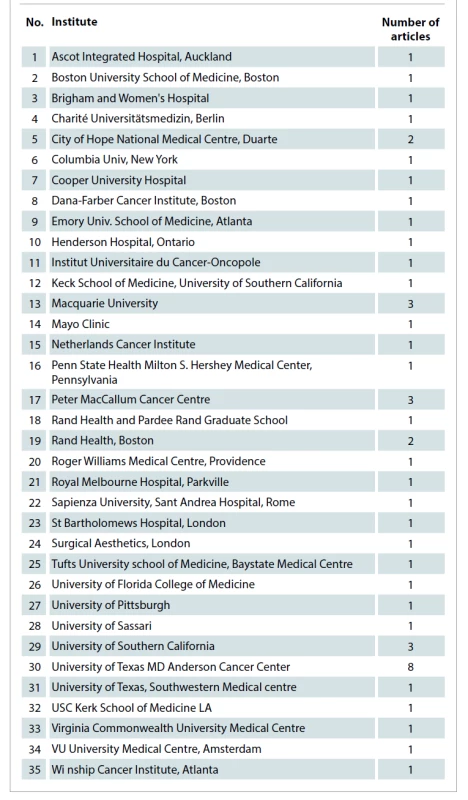 | No. | Institute | Number of articles |
|---|---|---|
| 1 | Ascot Integrated Hospital, Auckland | 1 |
| 2 | Boston University School of Medicine, Boston | 1 |
| 3 | Brigham and Women's Hospital | 1 |
| 4 | Charité Universitätsmedizin, Berlin | 1 |
| 5 | City of Hope National Medical Centre, Duarte | 2 |
| 6 | Columbia Univ, New York | 1 |
| 7 | Cooper University Hospital | 1 |
| 8 | Dana-Farber Cancer Institute, Boston | 1 |
| 9 | Emory Univ. School of Medicine, Atlanta | 1 |
| 10 | Henderson Hospital, Ontario | 1 |
| 11 | Institut Universitaire du Cancer-Oncopole | 1 |
| 12 | Keck School of Medicine, University of Southern California | 1 |
| 13 | Macquarie University | 3 |
| 14 | Mayo Clinic | 1 |
| 15 | Netherlands Cancer Institute | 1 |
| 16 | Penn State Health Milton S. Hershey Medical Center, Pennsylvania | 1 |
| 17 | Peter MacCallum Cancer Centre | 3 |
| 18 | Rand Health and Pardee Rand Graduate School | 1 |
| 19 | Rand Health, Boston | 2 |
| 20 | Roger Williams Medical Centre, Providence | 1 |
| 21 | Royal Melbourne Hospital, Parkville | 1 |
| 22 | Sapienza University, Sant Andrea Hospital, Rome | 1 |
| 23 | St Bartholomews Hospital, London | 1 |
| 24 | Surgical Aesthetics, London | 1 |
| 25 | Tufts University school of Medicine, Baystate Medical Centre | 1 |
| 26 | University of Florida College of Medicine | 1 |
| 27 | University of Pittsburgh | 1 |
| 28 | University of Sassari | 1 |
| 29 | University of Southern California | 3 |
| 30 | University of Texas MD Anderson Cancer Center | 8 |
| 31 | University of Texas, Southwestern Medical centre | 1 |
| 32 | USC Kerk School of Medicine LA | 1 |
| 33 | Virginia Commonwealth University Medical Centre | 1 |
| 34 | VU University Medical Centre, Amsterdam | 1 |
| 35 | Wi nship Cancer Institute, Atlanta | 1 |